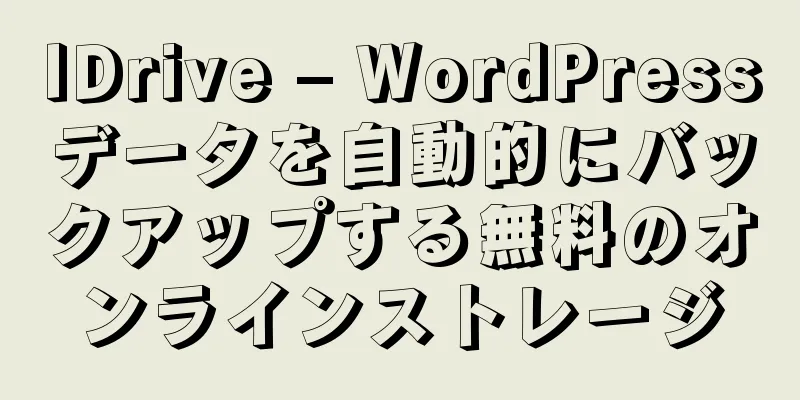 IDrive – WordPressデータを自動的にバックアップする無料のオンラインストレージ